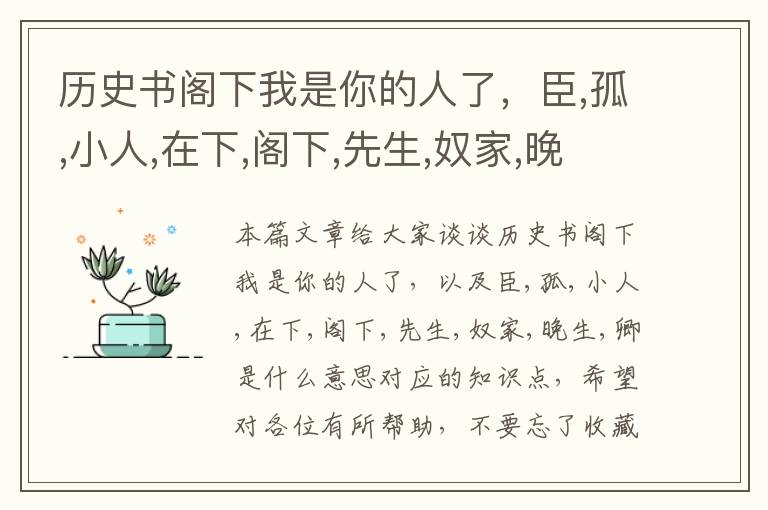 历史书阁下我是你的人了，臣,孤,小人,在下,阁下,先生,奴家,晚

本篇文章给大家谈谈历史书阁下我是你的人了，以及臣,孤,小人,在下,阁下,先生,奴家,晚生,卿是什么意思对应的知识点，希望对各位有所帮助，不要忘了收藏